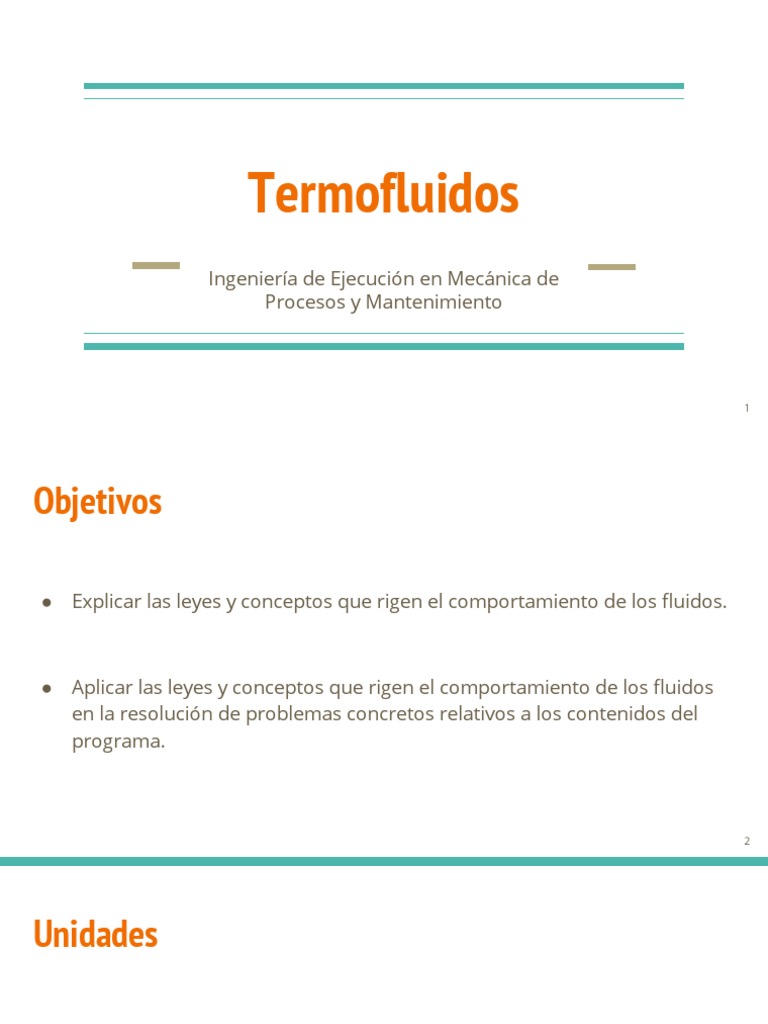 Termofluidos

Ingeniería de Ejecución en Mecánica de Procesos y Mantenimiento

1

Objetivos

• Explicar las leyes y conceptos que rigen el comportamiento de los fluidos.

• Aplicar las leyes y conceptos que rigen el comportamiento de los fluidos en la resolución de problemas concretos relativos a los contenidos del programa.

2

Unidades